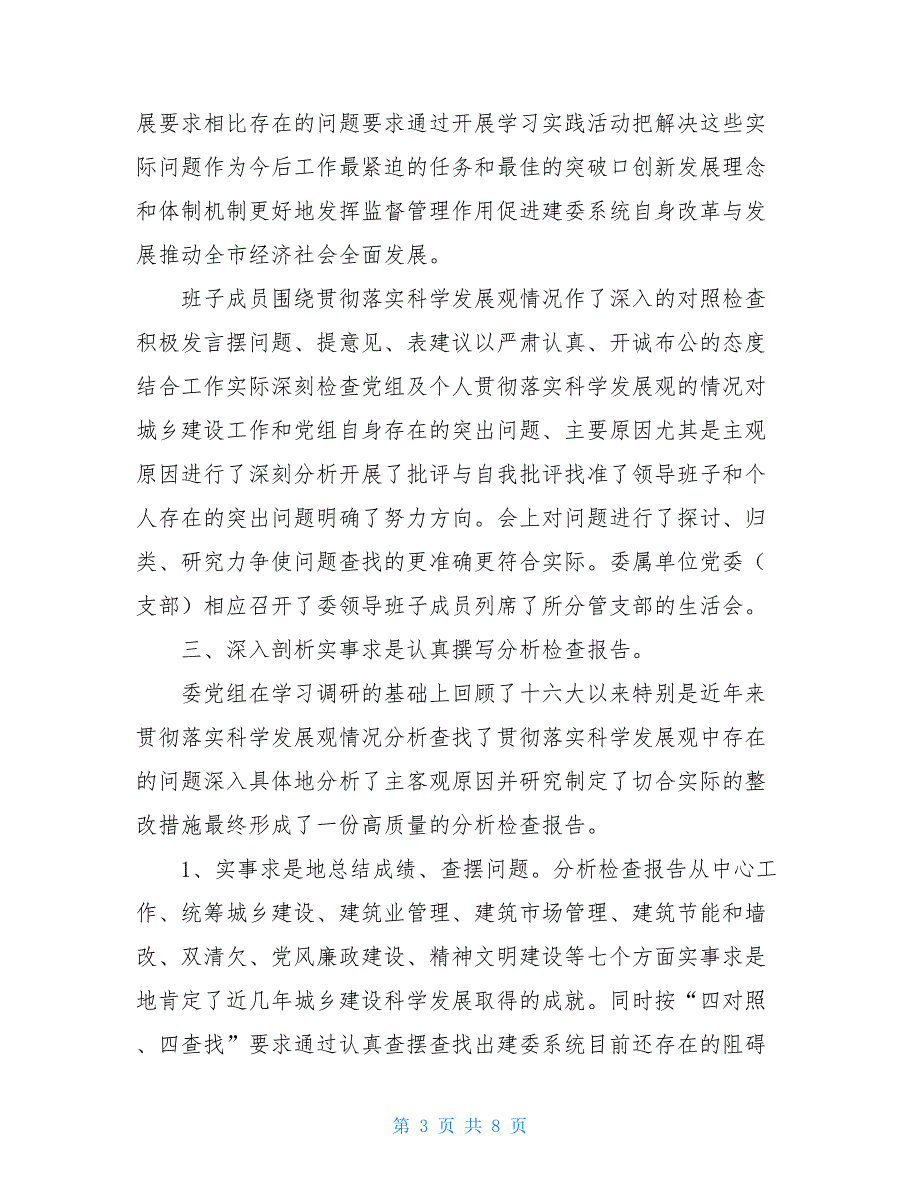 展要求相比存在的问题要求通过开展学习实践活动把解决这些实际问题作为今后工作最紧迫的任务和最佳的突破口创新发展理念和体制机制更好地发挥监督管理作用促进建委系统自身改革与发展推动全市经济社会全面发展。

班子成员围绕贯彻落实科学发展观情况作了深入的对照检查积极发言摆问题、提意见、表建议以严肃认真、开诚布公的态度结合工作实际深刻检查党组及个人贯彻落实科学发展观的情况对城乡建设工作和党组自身存在的突出问题、主要原因尤其是主观原因进行了深刻分析开展了批评与自我批评找准了领导班子和个人存在的突出问题明确了努力方向。会上对问题进行了探讨、归类、研究力争使问题查找的更准确更符合实际。委属单位党委（支部）相应召开了委领导班子成员列席了所分管支部的生活会。

三、深入剖析实事求是认真撰写分析检查报告。

委党组在学习调研的基础上回顾了十六大以来特别是近年来贯彻落实科学发展观情况分析查找了贯彻落实科学发展观中存在的问题深入具体地分析了主客观原因并研究制定了切合实际的整改措施最终形成了一份高质量的分析检查报告。

1、实事求是地总结成绩、查摆问题。分析检查报告从中心工作、统筹城乡建设、建筑业管理、建筑市场管理、建筑节能和墙改、双清欠、党风廉政建设、精神文明建设等七个方面实事求是地肯定了近几年城乡建设科学发展取得的成就。同时按“四对照、四查找”要求通过认真查摆查找出建委系统目前还存在的阻碍

第 3 页 共 8 页